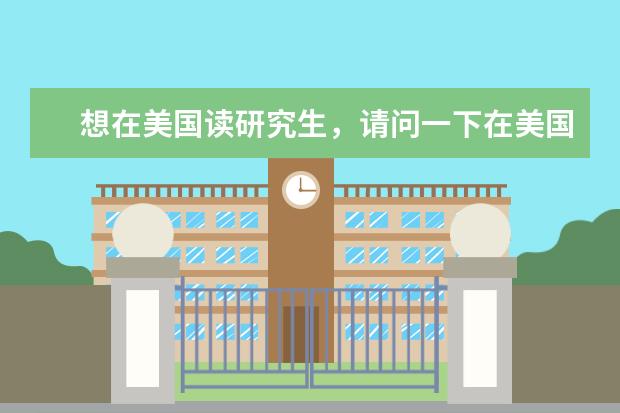 想在美国读研究生，请问一下在美国